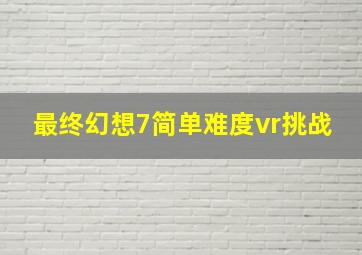 最终幻想7简单难度vr挑战